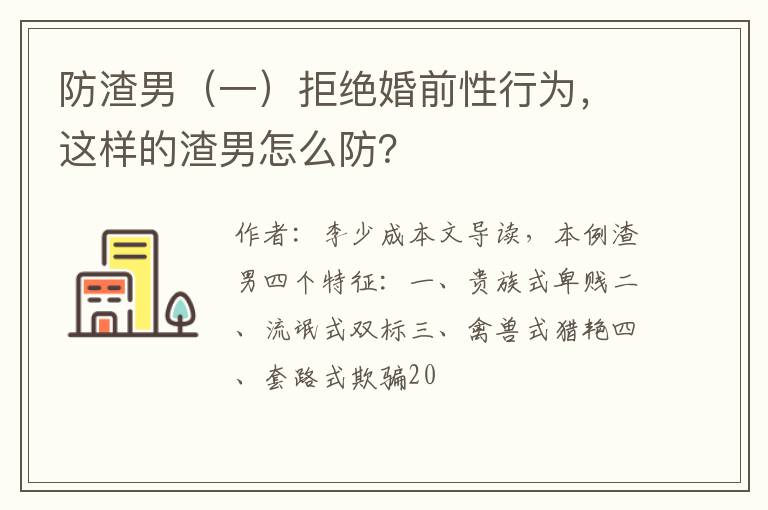 防渣男（一）拒绝婚前性行为，这样的渣男怎么防？

作者：李少成本文导读，本例渣男四个特征：一、贵族式卑贱二、流氓式双标三、禽兽式猎艳四、套路式欺骗20